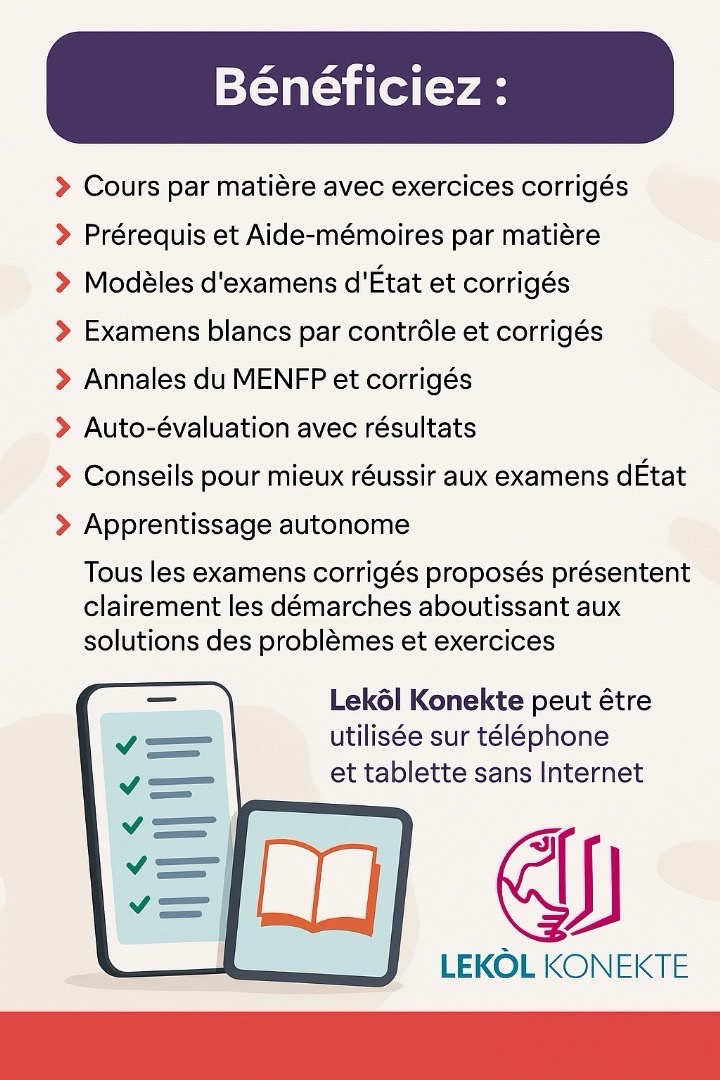 Bénéficiez :

Cours par matière avec exercices corrigés

Prérequis et Aide-mémoires par matière

Modèles d'examens d'État et corrigés

Examens blancs par contrôle et corrigés

Annales du MENFP et corrigés

Auto-évaluation avec résultats

Conseils pour mieux réussir aux examens dÉtat

Apprentissage autonome

Tous les examens corrigés proposés présentent clairement les démarches aboutissant aux solutions des problèmes et exercices

Lekôl Konekte peut être utilisée sur téléphone et tablette sans Internet

LEKÒL KONEKTE